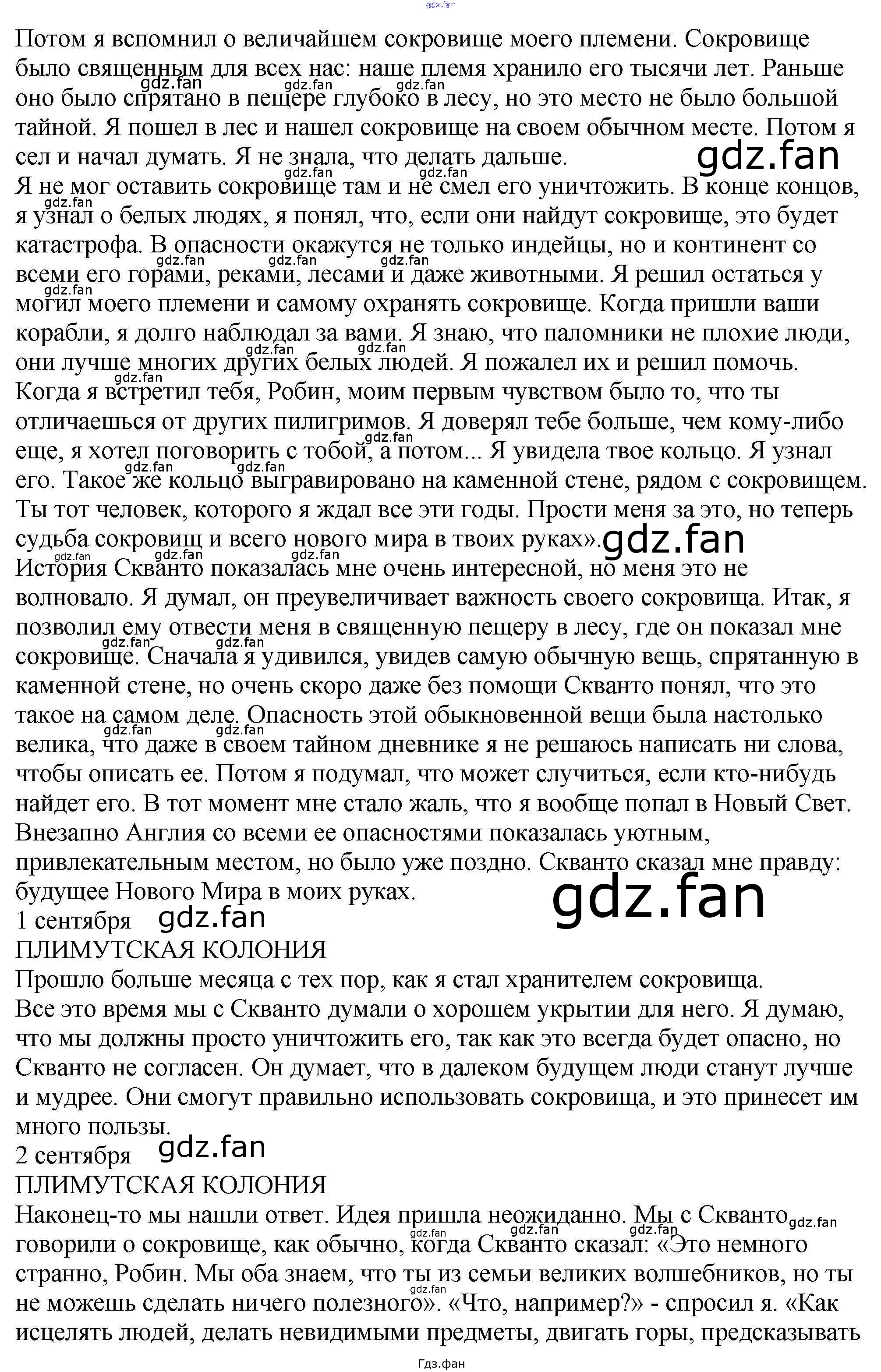 Потом я вспомнил о величайшем сокровище моего племени. Сокровище было священным для всех нас: наше племя хранило его тысячи лет. Раньше оно было спрятано в пещере глубоко в лесу, но это место не было большой тайной. Я пошел в лес и нашел сокровище на своем обычном месте. Потом я сел и начал думать. Я не знала, что делать дальше.

Я не мог оставить сокровище там и не смел его уничтожить. В конце концов, я узнал о белых людях, я понял, что, если они найдут сокровище, это будет катастрофа. В опасности окажутся не только индейцы, но и континент со всеми его горами, реками, лесами и даже животными. Я решил остаться у могил моего племени и самому охранять сокровище. Когда пришли ваши корабли, я долго наблюдал за вами. Я знаю, что паломники не плохие люди, они лучше многих других белых людей. Я пожалел их и решил помочь. Когда я встретил тебя, Робин, моим первым чувством было то, что ты отличаешься от других пилигримов. Я доверял тебе больше, чем кому-либо еще, я хотел поговорить с тобой, а потом... Я увидела твое кольцо. Я узнал его. Такое же кольцо выгравировано на каменной стене, рядом с сокровищем. Ты тот человек, которого я ждал все эти годы. Прости меня за это, но теперь судьба сокровищ и всего нового мира в твоих руках».

История Скванто показалась мне очень интересной, но меня это не волновало. Я думал, он преувеличивает важность своего сокровища. Итак, я позволил ему отвести меня в священную пещеру в лесу, где он показал мне сокровище. Сначала я удивился, увидев самую обычную вещь, спрятанную в каменной стене, но очень скоро даже без помощи Скванто понял, что это такое на самом деле. Опасность этой обыкновенной вещи была настолько велика, что даже в своем тайном дневнике я не решаюсь написать ни слова, чтобы описать ее. Потом я подумал, что может случиться, если кто-нибудь найдет его. В тот момент мне стало жаль, что я вообще попал в Новый Свет. Внезапно Англия со всеми ее опасностями показалась уютным, привлекательным местом, но было уже поздно. Скванто сказал мне правду: будущее Нового Мира в моих руках.

1 сентября

ПЛИМУТСКАЯ КОЛОНИЯ

Прошло больше месяца с тех пор, как я стал хранителем сокровища.

Все это время мы с Скванто думали о хорошем укрытии для него. Я думаю, что мы должны просто уничтожить его, так как это всегда будет опасно, но Скванто не согласен. Он думает, что в далеком будущем люди станут лучше и мудрее. Они смогут правильно использовать сокровища, и это принесет им много пользы.

2 сентября

ПЛИМУТСКАЯ КОЛОНИЯ

Наконец-то мы нашли ответ. Идея пришла неожиданно. Мы с Скванто говорили о сокровище, как обычно, когда Скванто сказал: «Это немного странно, Робин. Мы оба знаем, что ты из семьи великих волшебников, но ты не можешь сделать ничего полезного». «Что, например?» - спросил я. «Как исцелять людей, делать невидимыми предметы, двигать горы, предсказывать

Гдз.фан

gdz.fan